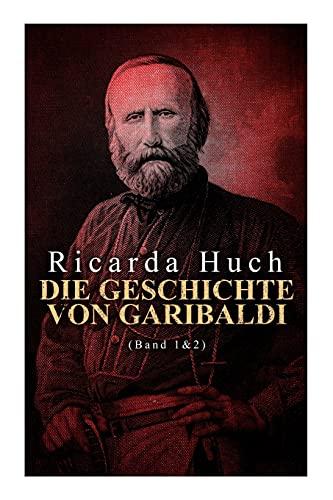 Ricarda Huch
DIE GESCHICHTE VON GARIBALDI
(Band 1&2)